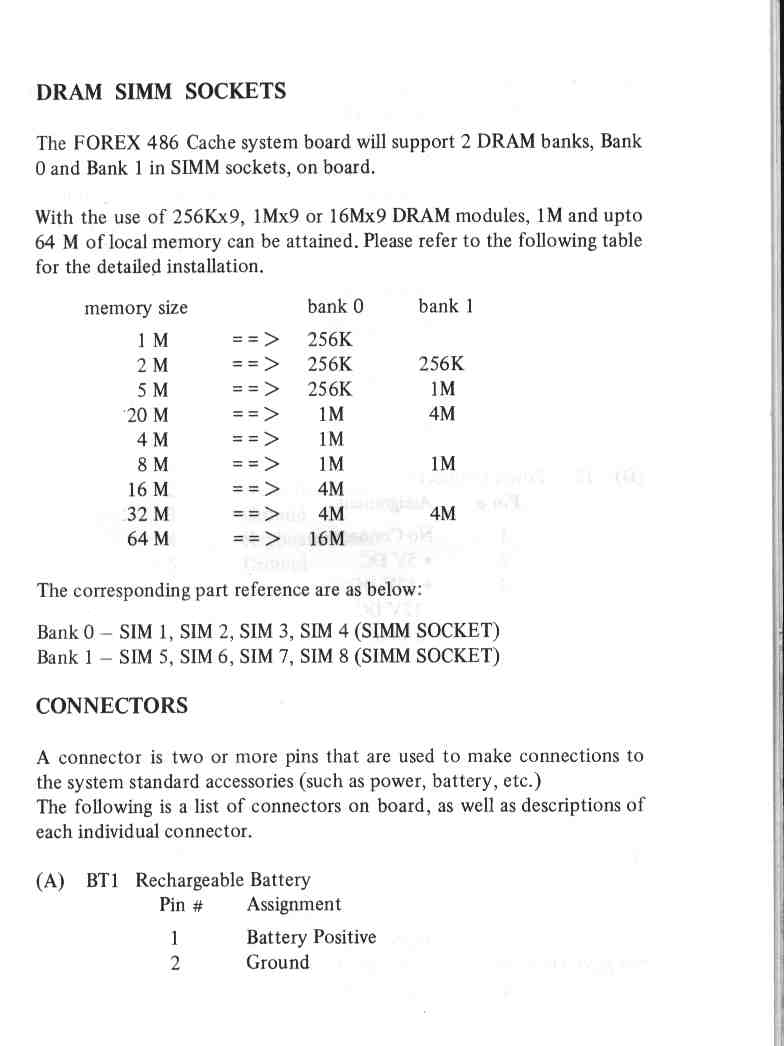 DRAM SIMM SOCKETS

The FOREX 486 Cache system board will support 2 DRAM banks, Bank 0 and Bank 1 in SIMM sockets, on board.

With the use of 256Kx9, 1Mx9 or 16Mx9 DRAM modules, 1M and upto 64 M of local memory can be attained. Please refer to the following table for the detailed installation.

| memory size | | bank 0 | bank 1 |
|---|---|---|---|
| 1 M | ==> | 256K | |
| 2 M | ==> | 256K | 256K |
| 5 M | ==> | 256K | 1M |
| 20 M | ==> | 1M | 4M |
| 4 M | ==> | 1M | |
| 8 M | ==> | 1M | 1M |
| 16 M | ==> | 4M | |
| 32 M | ==> | 4M | 4M |
| 64 M | ==> | 16M | |

The corresponding part reference are as below:

Bank 0 – SIM 1, SIM 2, SIM 3, SIM 4 (SIMM SOCKET)
Bank 1 – SIM 5, SIM 6, SIM 7, SIM 8 (SIMM SOCKET)

CONNECTORS

A connector is two or more pins that are used to make connections to the system standard accessories (such as power, battery, etc.)
The following is a list of connectors on board, as well as descriptions of each individual connector.

(A) BT1 Rechargeable Battery

| Pin # | Assignment |
|---|---|
| 1 | Battery Positive |
| 2 | Ground |